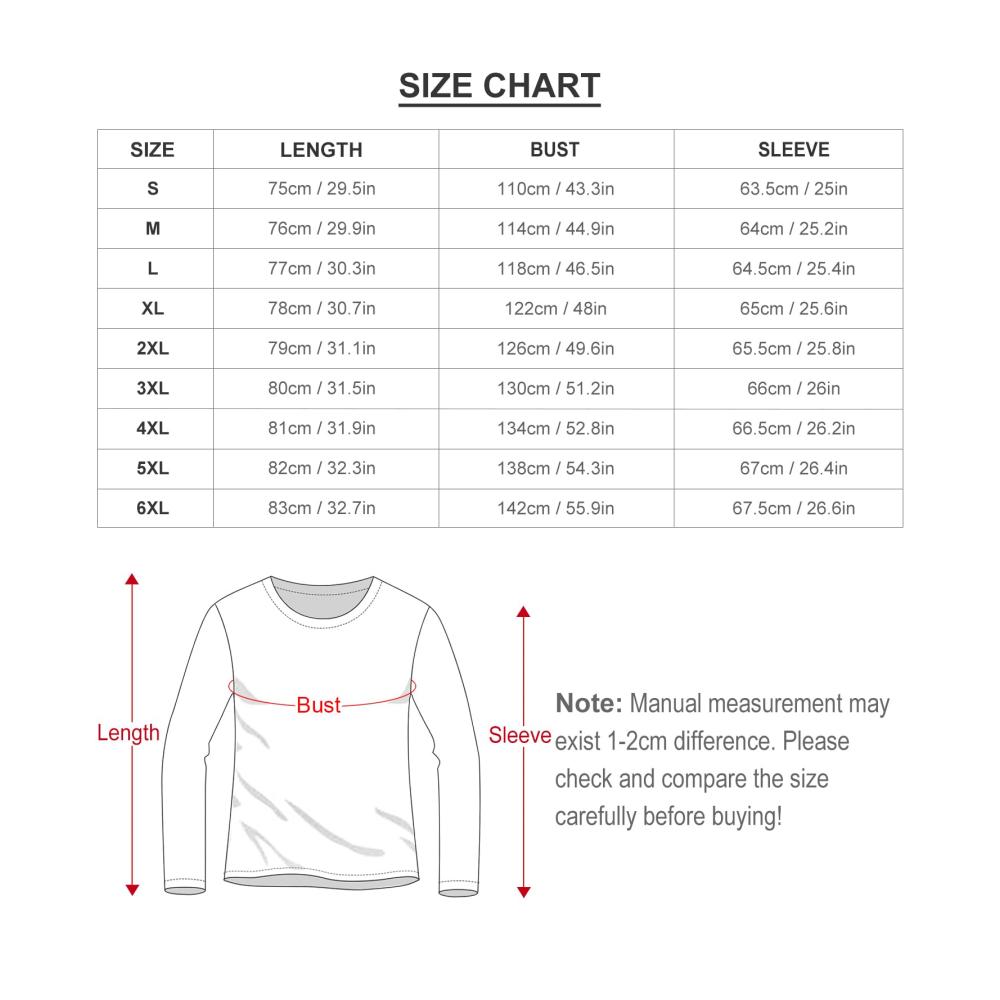 SIZE CHART

| SIZE | LENGTH | BUST | SLEEVE |
|---|---|---|---|
| S | 75cm / 29.5in | 110cm / 43.3in | 63.5cm / 25in |
| M | 76cm / 29.9in | 114cm / 44.9in | 64cm / 25.2in |
| L | 77cm / 30.3in | 118cm / 46.5in | 64.5cm / 25.4in |
| XL | 78cm / 30.7in | 122cm / 48in | 65cm / 25.6in |
| 2XL | 79cm / 31.1in | 126cm / 49.6in | 65.5cm / 25.8in |
| 3XL | 80cm / 31.5in | 130cm / 51.2in | 66cm / 26in |
| 4XL | 81cm / 31.9in | 134cm / 52.8in | 66.5cm / 26.2in |
| 5XL | 82cm / 32.3in | 138cm / 54.3in | 67cm / 26.4in |
| 6XL | 83cm / 32.7in | 142cm / 55.9in | 67.5cm / 26.6in |

Length

Bust

Sleeve

Note: Manual measurement may exist 1-2cm difference. Please check and compare the size carefully before buying!